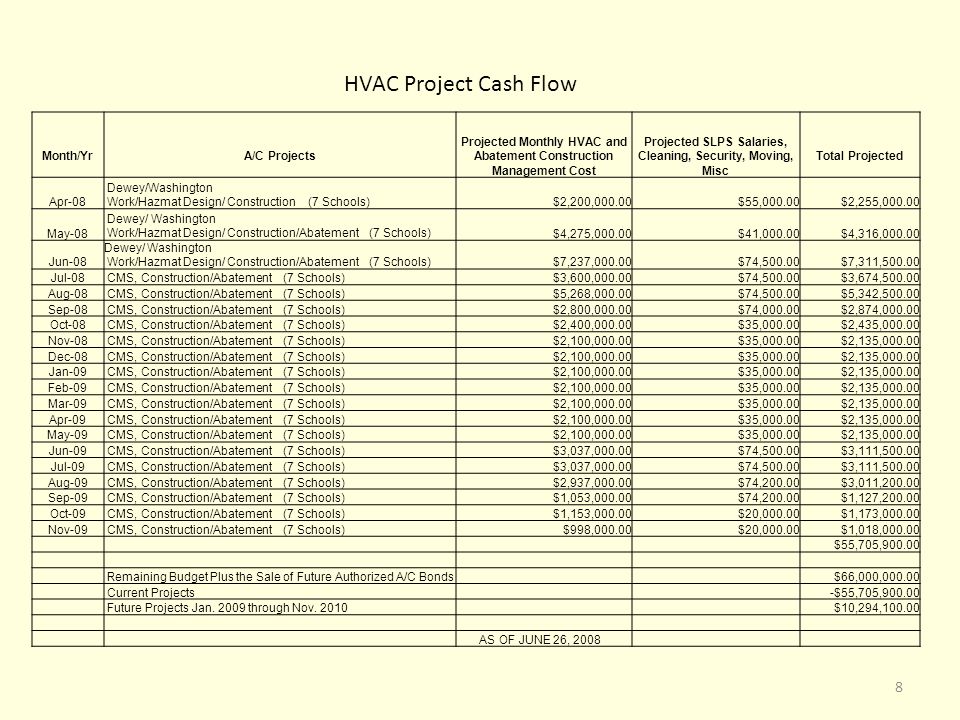 HVAC Project Cash Flow

| Month/Yr | A/C Projects | Projected Monthly HVAC and Abatement Construction Management Cost | Projected SLPS Salaries, Cleaning, Security, Moving, Misc | Total Projected |
|---|---|---|---|---|
| Apr-08 | Dewey/Washington Work/Hazmat Design/ Construction (7 Schools) | $2,200,000.00 | $55,000.00 | $2,255,000.00 |
| May-08 | Dewey/ Washington Work/Hazmat Design/ Construction/Abatement (7 Schools) | $4,275,000.00 | $41,000.00 | $4,316,000.00 |
| Jun-08 | Dewey/ Washington Work/Hazmat Design/ Construction/Abatement (7 Schools) | $7,237,000.00 | $74,500.00 | $7,311,500.00 |
| Jul-08 | CMS, Construction/Abatement (7 Schools) | $3,600,000.00 | $74,500.00 | $3,674,500.00 |
| Aug-08 | CMS, Construction/Abatement (7 Schools) | $5,268,000.00 | $74,500.00 | $5,342,500.00 |
| Sep-08 | CMS, Construction/Abatement (7 Schools) | $2,800,000.00 | $74,000.00 | $2,874,000.00 |
| Oct-08 | CMS, Construction/Abatement (7 Schools) | $2,400,000.00 | $35,000.00 | $2,435,000.00 |
| Nov-08 | CMS, Construction/Abatement (7 Schools) | $2,100,000.00 | $35,000.00 | $2,135,000.00 |
| Dec-08 | CMS, Construction/Abatement (7 Schools) | $2,100,000.00 | $35,000.00 | $2,135,000.00 |
| Jan-09 | CMS, Construction/Abatement (7 Schools) | $2,100,000.00 | $35,000.00 | $2,135,000.00 |
| Feb-09 | CMS, Construction/Abatement (7 Schools) | $2,100,000.00 | $35,000.00 | $2,135,000.00 |
| Mar-09 | CMS, Construction/Abatement (7 Schools) | $2,100,000.00 | $35,000.00 | $2,135,000.00 |
| Apr-09 | CMS, Construction/Abatement (7 Schools) | $2,100,000.00 | $35,000.00 | $2,135,000.00 |
| May-09 | CMS, Construction/Abatement (7 Schools) | $2,100,000.00 | $35,000.00 | $2,135,000.00 |
| Jun-09 | CMS, Construction/Abatement (7 Schools) | $3,037,000.00 | $74,500.00 | $3,111,500.00 |
| Jul-09 | CMS, Construction/Abatement (7 Schools) | $3,037,000.00 | $74,500.00 | $3,111,500.00 |
| Aug-09 | CMS, Construction/Abatement (7 Schools) | $2,937,000.00 | $74,200.00 | $3,011,200.00 |
| Sep-09 | CMS, Construction/Abatement (7 Schools) | $1,053,000.00 | $74,200.00 | $1,127,200.00 |
| Oct-09 | CMS, Construction/Abatement (7 Schools) | $1,153,000.00 | $20,000.00 | $1,173,000.00 |
| Nov-09 | CMS, Construction/Abatement (7 Schools) | $998,000.00 | $20,000.00 | $1,018,000.00 |
| | | | | $55,705,900.00 |
| | | | | |
| | Remaining Budget Plus the Sale of Future Authorized A/C Bonds | | | $66,000,000.00 |
| | Current Projects | | | -$55,705,900.00 |
| | Future Projects Jan. 2009 through Nov. 2010 | | | $10,294,100.00 |
| | | | | |
| | | AS OF JUNE 26, 2008 | | |

8